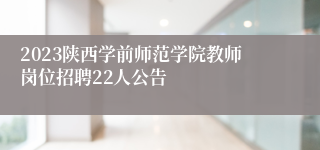 2023陕西学前师范学院教师岗位招聘22人公告